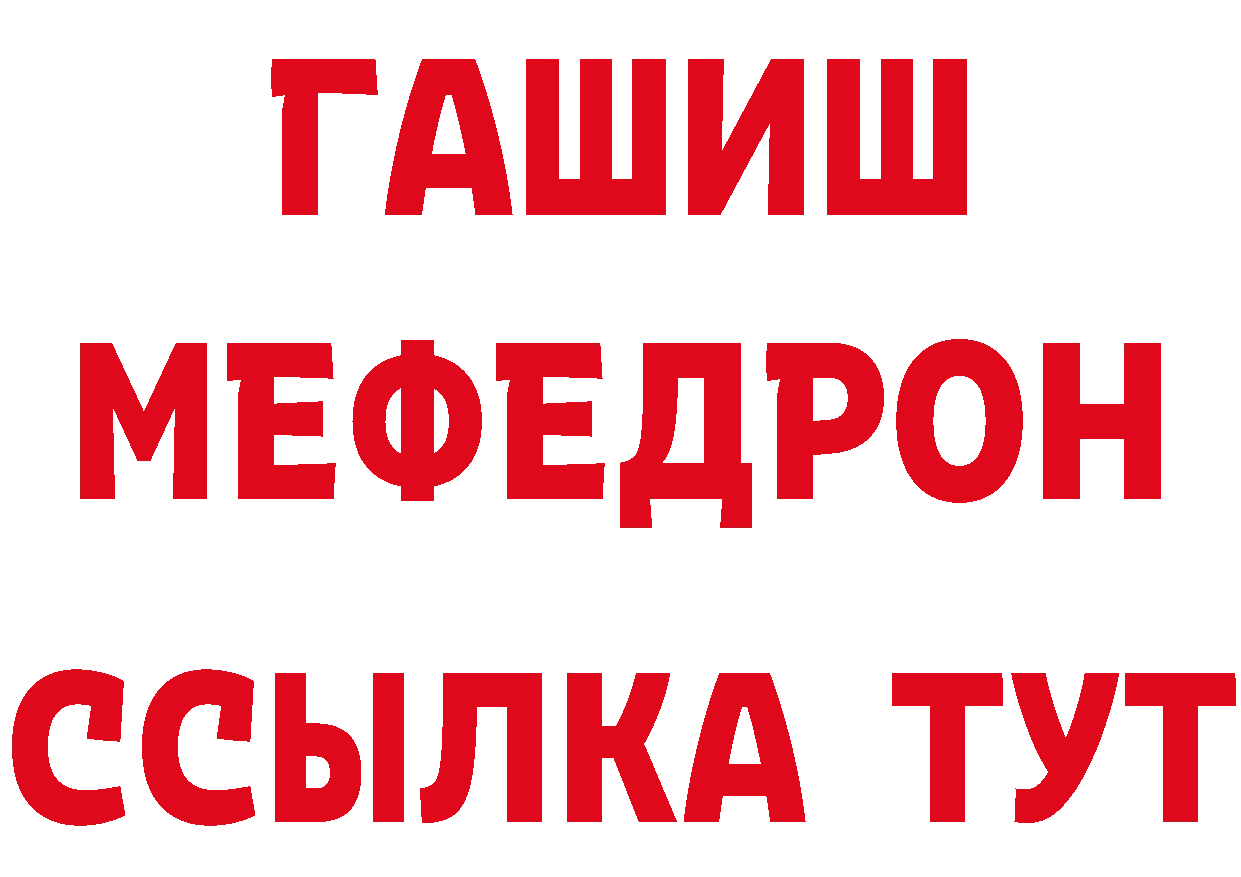 ГАШИШ
МЕФЕДРОН
ССЫЛКА ТУТ